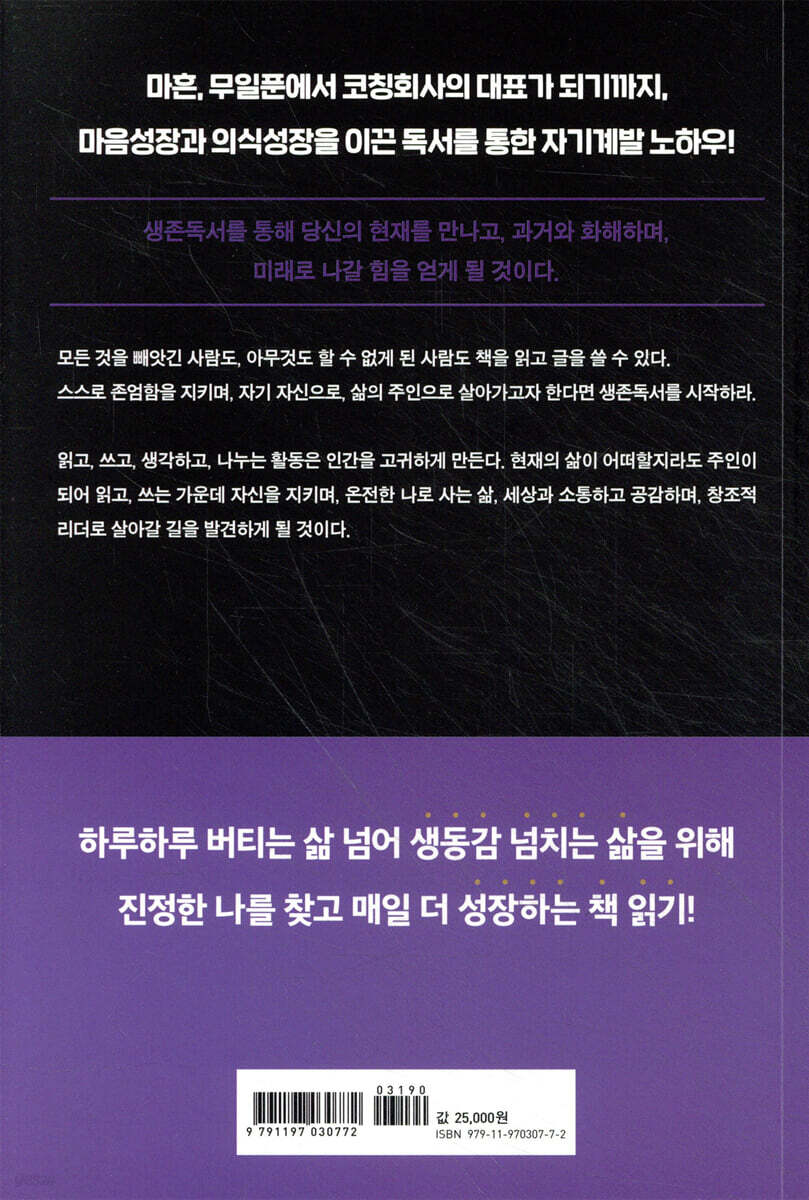 마흔, 무일푼에서 코칭회사의 대표가 되기까지,
마음성장과 의식성장을 이끈 독서를 통한 자기계발 노하우!

생존독서를 통해 당신의 현재를 만나고, 과거와 화해하며,
미래로 나갈 힘을 얻게 될 것이다.

모든 것을 빼앗긴 사람도, 아무것도 할 수 없게 된 사람도 책을 읽고 글을 쓸 수 있다. 스스로 존엄함을 지키며, 자기 자신으로, 삶의 주인으로 살아가고자 한다면 생존독서를 시작하라.

읽고, 쓰고, 생각하고, 나누는 활동은 인간을 고귀하게 만든다. 현재의 삶이 어떠할지라도 주인이 되어 읽고, 쓰는 가운데 자신을 지키며, 온전한 나로 사는 삶, 세상과 소통하고 공감하며, 창조적 리더로 살아갈 길을 발견하게 될 것이다.

하루하루 버티는 삶 넘어 생동감 넘치는 삶을 위해
진정한 나를 찾고 매일 더 성장하는 책 읽기!

03190
9 791197 030772
값 25,000원
ISBN 979-11-970307-7-2